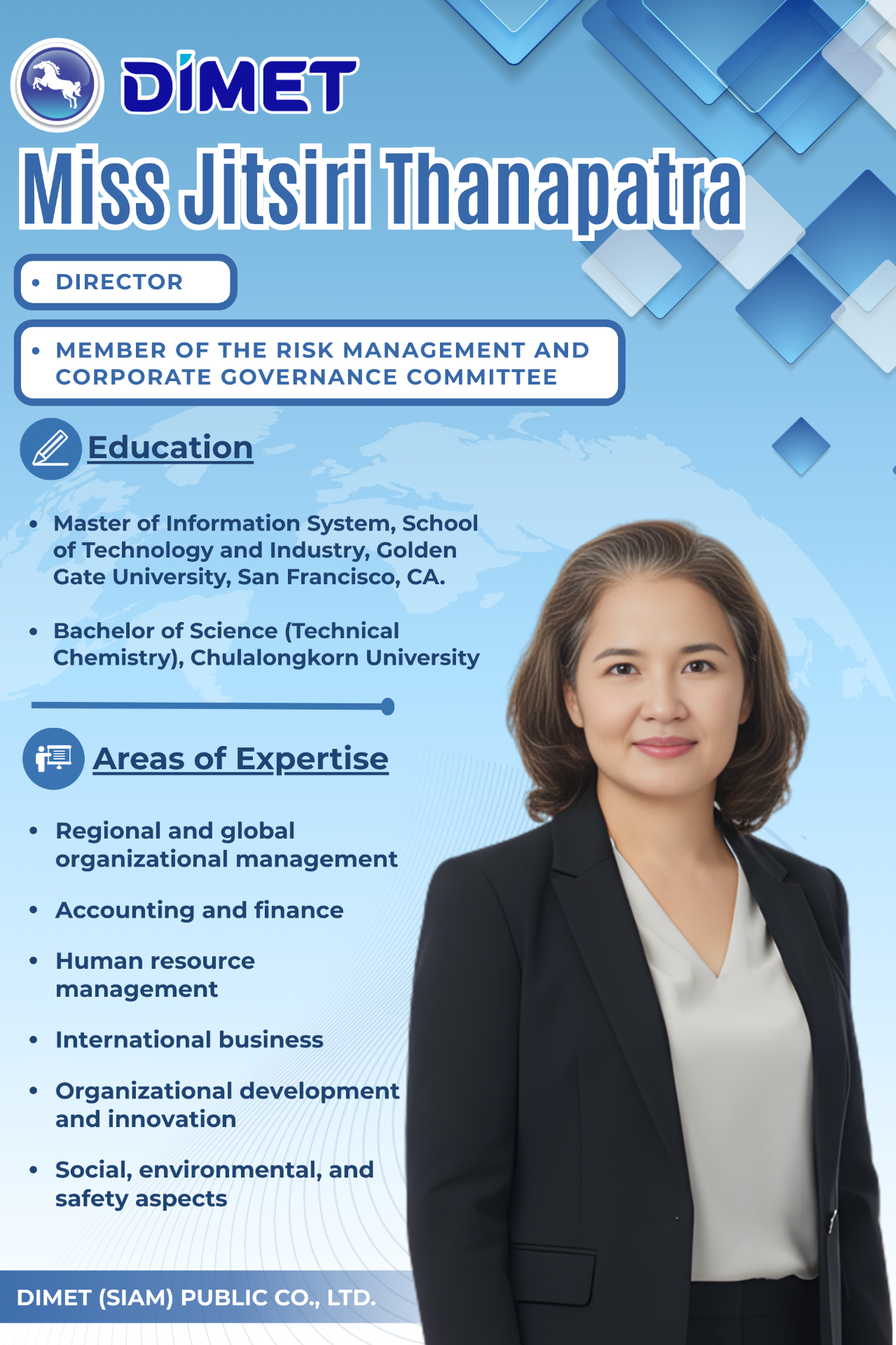 DIMET

Miss Jitsiri Thanapatra

• DIRECTOR

• MEMBER OF THE RISK MANAGEMENT AND CORPORATE GOVERNANCE COMMITTEE

Education

• Master of Information System, School of Technology and Industry, Golden Gate University, San Francisco, CA.

• Bachelor of Science (Technical Chemistry), Chulalongkorn University

Areas of Expertise

• Regional and global organizational management

• Accounting and finance

• Human resource management

• International business

• Organizational development and innovation

• Social, environmental, and safety aspects

DIMET (SIAM) PUBLIC CO., LTD.